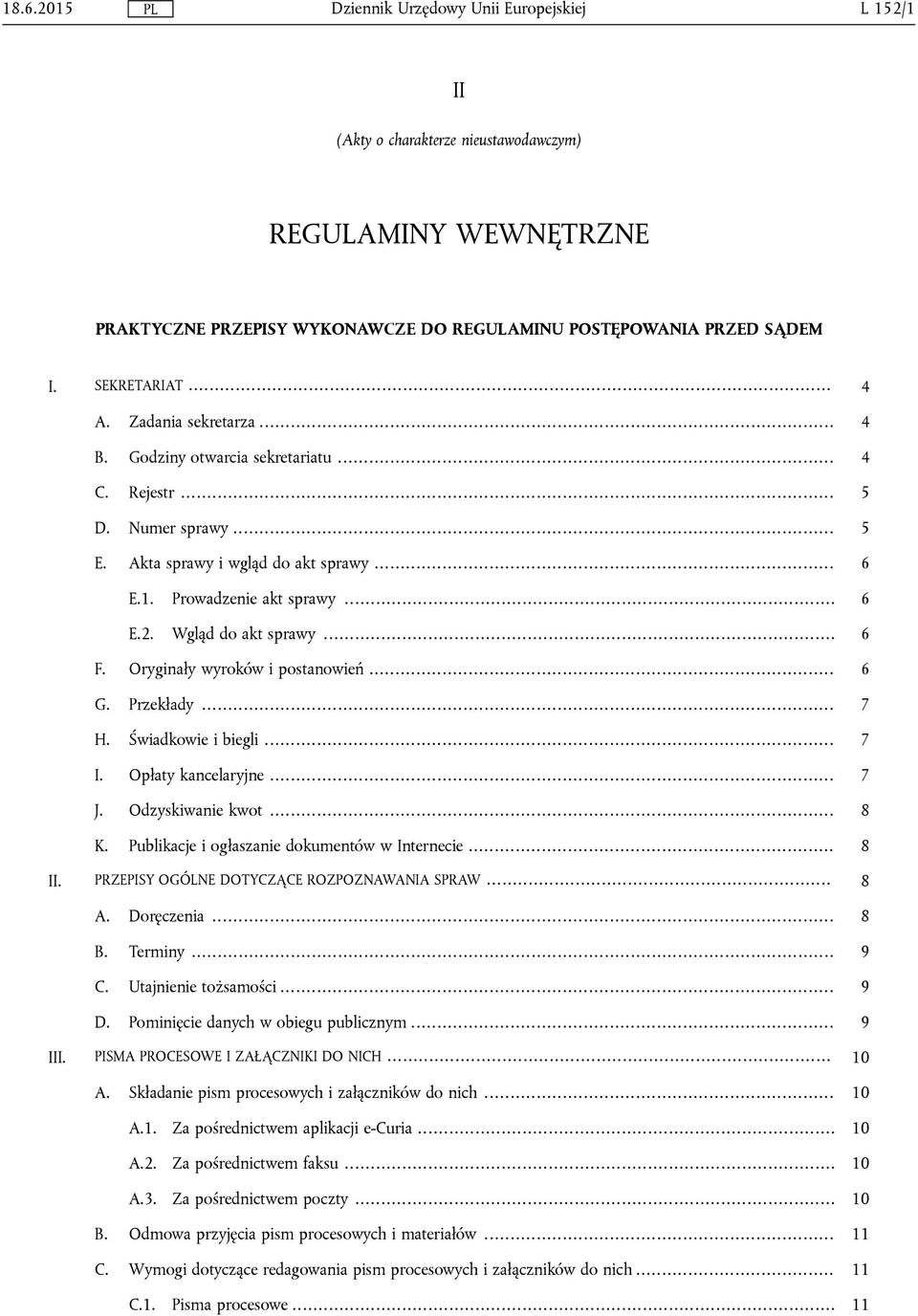 18.6.2015 PL Dziennik Urzędowy Unii Europejskiej L 152/1

II

(Akty o charakterze nieustawodawczym)

REGULAMINY WEWNĘTRZNE

PRAKTYCZNE PRZEPISY WYKONAWCZE DO REGULAMINU POSTĘPOWANIA PRZED SĄDEM

I. SEKRETARIAT ........ 4
A. Zadania sekretarza ........ 4
B. Godziny otwarcia sekretariatu ........ 4
C. Rejestr ........ 5
D. Numer sprawy ........ 5
E. Akta sprawy i wgląd do akt sprawy ........ 6
E.1. Prowadzenie akt sprawy ........ 6
E.2. Wgląd do akt sprawy ........ 6
F. Oryginały wyroków i postanowień ........ 6
G. Przekłady ........ 7
H. Świadkowie i biegli ........ 7
I. Opłaty kancelaryjne ........ 7
J. Odzyskiwanie kwot ........ 8
K. Publikacje i ogłaszanie dokumentów w Internecie ........ 8
II. PRZEPISY OGÓLNE DOTYCZĄCE ROZPOZNAWANIA SPRAW ........ 8
A. Doręczenia ........ 8
B. Terminy ........ 9
C. Utajnienie tożsamości ........ 9
D. Pominięcie danych w obiegu publicznym ........ 9
III. PISMA PROCESOWE I ZAŁĄCZNIKI DO NICH ........ 10
A. Składanie pism procesowych i załączników do nich ........ 10
A.1. Za pośrednictwem aplikacji e-Curia ........ 10
A.2. Za pośrednictwem faksu ........ 10
A.3. Za pośrednictwem poczty ........ 10
B. Odmowa przyjęcia pism procesowych i materiałów ........ 11
C. Wymogi dotyczące redagowania pism procesowych i załączników do nich ........ 11
C.1. Pisma procesowe ........ 11